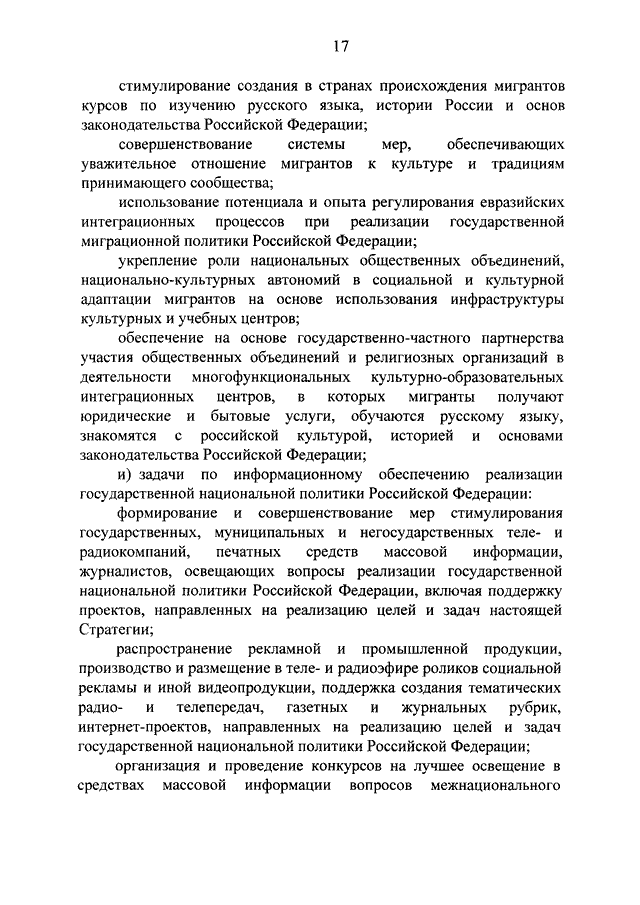 17

стимулирование создания в странах происхождения мигрантов курсов по изучению русского языка, истории России и основ законодательства Российской Федерации;

совершенствование системы мер, обеспечивающих уважительное отношение мигрантов к культуре и традициям принимающего сообщества;

использование потенциала и опыта регулирования евразийских интеграционных процессов при реализации государственной миграционной политики Российской Федерации;

укрепление роли национальных общественных объединений, национально-культурных автономий в социальной и культурной адаптации мигрантов на основе использования инфраструктуры культурных и учебных центров;

обеспечение на основе государственно-частного партнерства участия общественных объединений и религиозных организаций в деятельности многофункциональных культурно-образовательных интеграционных центров, в которых мигранты получают юридические и бытовые услуги, обучаются русскому языку, знакомятся с российской культурой, историей и основами законодательства Российской Федерации;

и) задачи по информационному обеспечению реализации государственной национальной политики Российской Федерации:

формирование и совершенствование мер стимулирования государственных, муниципальных и негосударственных теле- и радиокомпаний, печатных средств массовой информации, журналистов, освещающих вопросы реализации государственной национальной политики Российской Федерации, включая поддержку проектов, направленных на реализацию целей и задач настоящей Стратегии;

распространение рекламной и промышленной продукции, производство и размещение в теле- и радиоэфире роликов социальной рекламы и иной видеопродукции, поддержка создания тематических радио- и телепередач, газетных и журнальных рубрик, интернет-проектов, направленных на реализацию целей и задач государственной национальной политики Российской Федерации;

организация и проведение конкурсов на лучшее освещение в средствах массовой информации вопросов межнационального